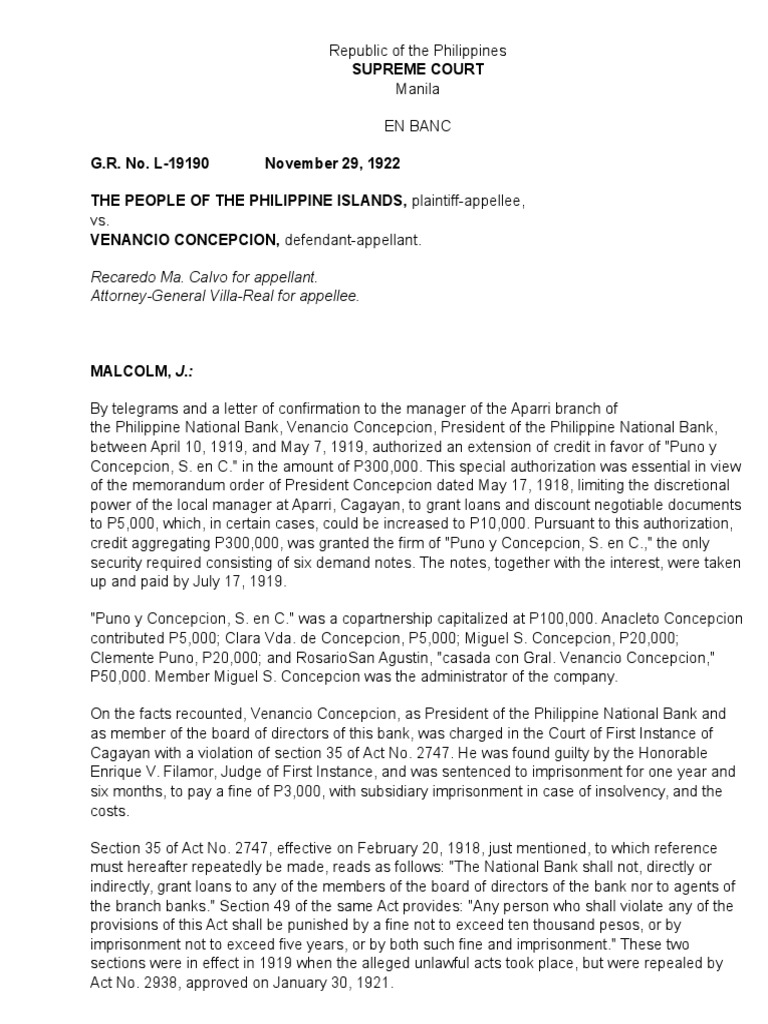 Republic of the Philippines
SUPREME COURT
Manila

EN BANC

G.R. No. L-19190 November 29, 1922

THE PEOPLE OF THE PHILIPPINE ISLANDS, plaintiff-appellee,
vs.
VENANCIO CONCEPCION, defendant-appellant.

Recaredo Ma. Calvo for appellant.
Attorney-General Villa-Real for appellee.

MALCOLM, J.:

By telegrams and a letter of confirmation to the manager of the Aparri branch of the Philippine National Bank, Venancio Concepcion, President of the Philippine National Bank, between April 10, 1919, and May 7, 1919, authorized an extension of credit in favor of "Puno y Concepcion, S. en C." in the amount of P300,000. This special authorization was essential in view of the memorandum order of President Concepcion dated May 17, 1918, limiting the discretional power of the local manager at Aparri, Cagayan, to grant loans and discount negotiable documents to P5,000, which, in certain cases, could be increased to P10,000. Pursuant to this authorization, credit aggregating P300,000, was granted the firm of "Puno y Concepcion, S. en C.," the only security required consisting of six demand notes. The notes, together with the interest, were taken up and paid by July 17, 1919.

"Puno y Concepcion, S. en C." was a copartnership capitalized at P100,000. Anacleto Concepcion contributed P5,000; Clara Vda. de Concepcion, P5,000; Miguel S. Concepcion, P20,000; Clemente Puno, P20,000; and RosarioSan Agustin, "casada con Gral. Venancio Concepcion," P50,000. Member Miguel S. Concepcion was the administrator of the company.

On the facts recounted, Venancio Concepcion, as President of the Philippine National Bank and as member of the board of directors of this bank, was charged in the Court of First Instance of Cagayan with a violation of section 35 of Act No. 2747. He was found guilty by the Honorable Enrique V. Filamor, Judge of First Instance, and was sentenced to imprisonment for one year and six months, to pay a fine of P3,000, with subsidiary imprisonment in case of insolvency, and the costs.

Section 35 of Act No. 2747, effective on February 20, 1918, just mentioned, to which reference must hereafter repeatedly be made, reads as follows: "The National Bank shall not, directly or indirectly, grant loans to any of the members of the board of directors of the bank nor to agents of the branch banks." Section 49 of the same Act provides: "Any person who shall violate any of the provisions of this Act shall be punished by a fine not to exceed ten thousand pesos, or by imprisonment not to exceed five years, or by both such fine and imprisonment." These two sections were in effect in 1919 when the alleged unlawful acts took place, but were repealed by Act No. 2938, approved on January 30, 1921.